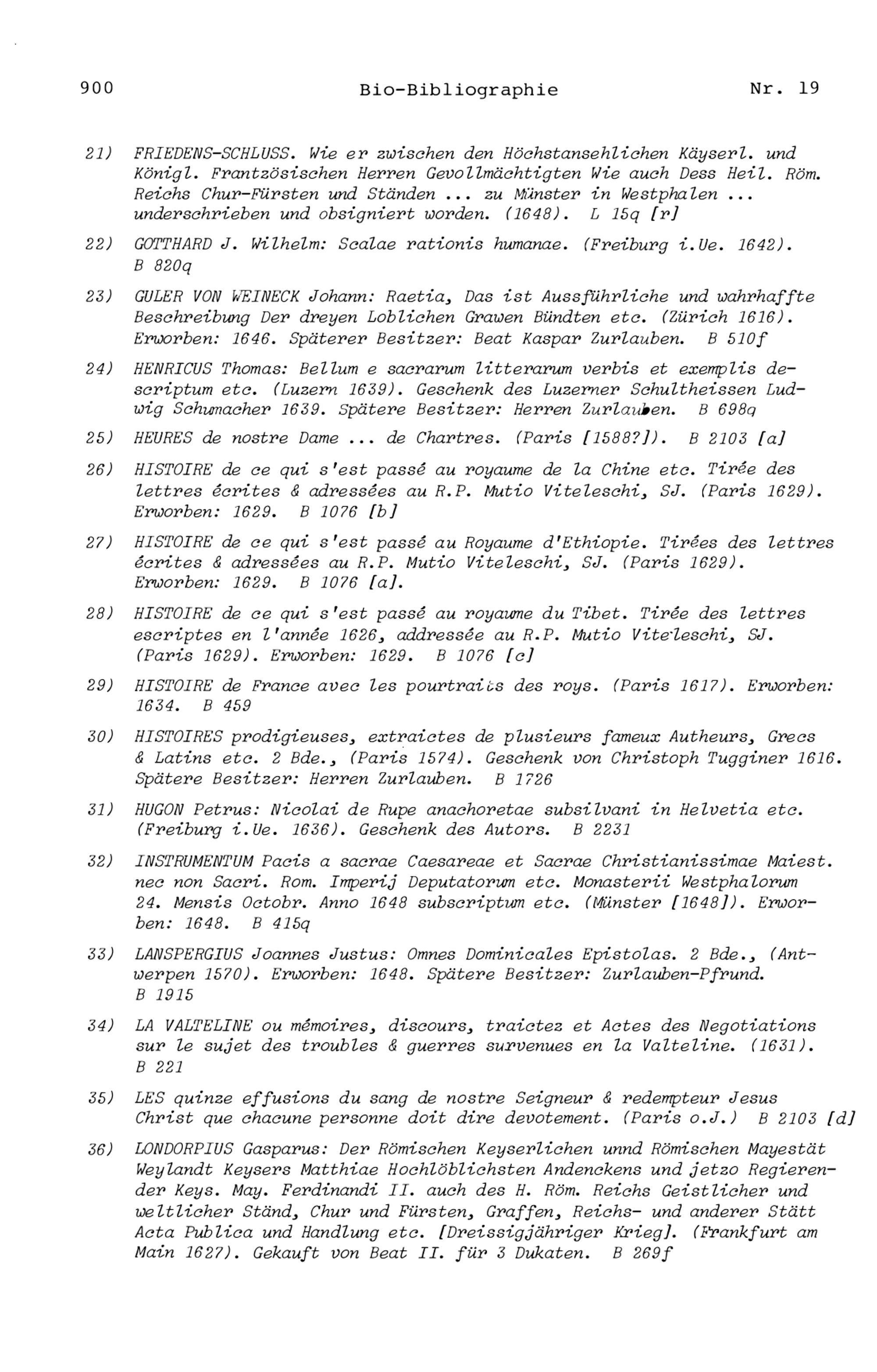 900 Bio-Bibliographie Nr. 19

21) FRIEDENS-SCHLUSS. Wie er zwischen den Höchstansehlichen Käyserl. und Königl. Frantzösischen Herren Gevollmächtigten Wie auch Dess Heil. Röm. Reichs Chur-Fürsten und Ständen ... zu Münster in Westphalen ... underschrieben und obsigniert worden. (1648). L 15q [r]

22) GOTTHARD J. Wilhelm: Scalae rationis humanae. (Freiburg i.Ue. 1642). B 820q

23) GULER VON WEINECK Johann: Raetia, Das ist Aussführliche und wahrhaffte Beschreibung Der dreyen Loblichen Grawen Bündten etc. (Zürich 1616). Erworben: 1646. Späterer Besitzer: Beat Kaspar Zurlauben. B 510f

24) HENRICUS Thomas: Bellum e sacrarum litterarum verbis et exemplis descriptum etc. (Luzern 1639). Geschenk des Luzerner Schultheissen Ludwig Schumacher 1639. Spätere Besitzer: Herren Zurlauben. B 698q

25) HEURES de nostre Dame ... de Chartres. (Paris [1588?]). B 2103 [a]

26) HISTOIRE de ce qui s'est passé au royaume de la Chine etc. Tirée des lettres écrites & adressées au R.P. Mutio Viteleschi, SJ. (Paris 1629). Erworben: 1629. B 1076 [b]

27) HISTOIRE de ce qui s'est passé au Royaume d'Ethiopie. Tirées des lettres écrites & adressées au R.P. Mutio Viteleschi, SJ. (Paris 1629). Erworben: 1629. B 1076 [a].

28) HISTOIRE de ce qui s'est passé au royaume du Tibet. Tirée des lettres escriptes en l'année 1626, addressée au R.P. Mutio Viteleschi, SJ. (Paris 1629). Erworben: 1629. B 1076 [c]

29) HISTOIRE de France avec les pourtraits des roys. (Paris 1617). Erworben: 1634. B 459

30) HISTOIRES prodigieuses, extraictes de plusieurs fameux Autheurs, Grecs & Latins etc. 2 Bde., (Paris 1574). Geschenk von Christoph Tugginer 1616. Spätere Besitzer: Herren Zurlauben. B 1726

31) HUGON Petrus: Nicolai de Rupe anachoretae subsilvani in Helvetia etc. (Freiburg i.Ue. 1636). Geschenk des Autors. B 2231

32) INSTRUMENTUM Pacis a sacrae Caesareae et Sacrae Christianissimae Maiest. nec non Sacri. Rom. Imperij Deputatorum etc. Monasterii Westphalorum 24. Mensis Octobr. Anno 1648 subscriptum etc. (Münster [1648]). Erworben: 1648. B 415q

33) LANSPERGIUS Joannes Justus: Omnes Dominicales Epistolas. 2 Bde., (Antwerpen 1570). Erworben: 1648. Spätere Besitzer: Zurlauben-Pfrund. B 1915

34) LA VALTELINE ou mémoires, discours, traictez et Actes des Negotiations sur le sujet des troubles & guerres survenues en la Valteline. (1631). B 221

35) LES quinze effusions du sang de nostre Seigneur & redempteur Jesus Christ que chacune personne doit dire devotement. (Paris o.J.) B 2103 [d]

36) LONDORPIUS Gasparus: Der Römischen Keyserlichen unnd Römischen Mayestät Weylandt Keysers Matthiae Hochlöblichsten Andenckens und jetzo Regierender Keys. May. Ferdinandi II. auch des H. Röm. Reichs Geistlicher und weltlicher Ständ, Chur und Fürsten, Graffen, Reichs- und anderer Stätt Acta Publica und Handlung etc. [Dreissigjähriger Krieg]. (Frankfurt am Main 1627). Gekauft von Beat II. für 3 Dukaten. B 269f